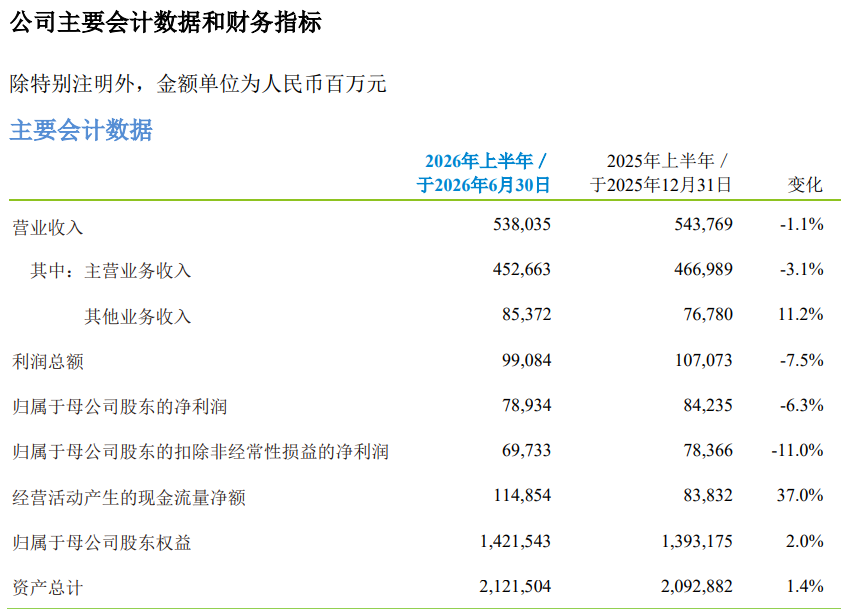 公司主要会计数据和财务指标

除特别注明外，金额单位为人民币百万元

主要会计数据

|  | 2026年上半年 / 于2026年6月30日 | 2025年上半年 / 于2025年12月31日 | 变化 |
|---|---|---|---|
| 营业收入 | 538,035 | 543,769 | -1.1% |
| 其中：主营业务收入 | 452,663 | 466,989 | -3.1% |
| 其他业务收入 | 85,372 | 76,780 | 11.2% |
| 利润总额 | 99,084 | 107,073 | -7.5% |
| 归属于母公司股东的净利润 | 78,934 | 84,235 | -6.3% |
| 归属于母公司股东的扣除非经常性损益的净利润 | 69,733 | 78,366 | -11.0% |
| 经营活动产生的现金流量净额 | 114,854 | 83,832 | 37.0% |
| 归属于母公司股东权益 | 1,421,543 | 1,393,175 | 2.0% |
| 资产总计 | 2,121,504 | 2,092,882 | 1.4% |